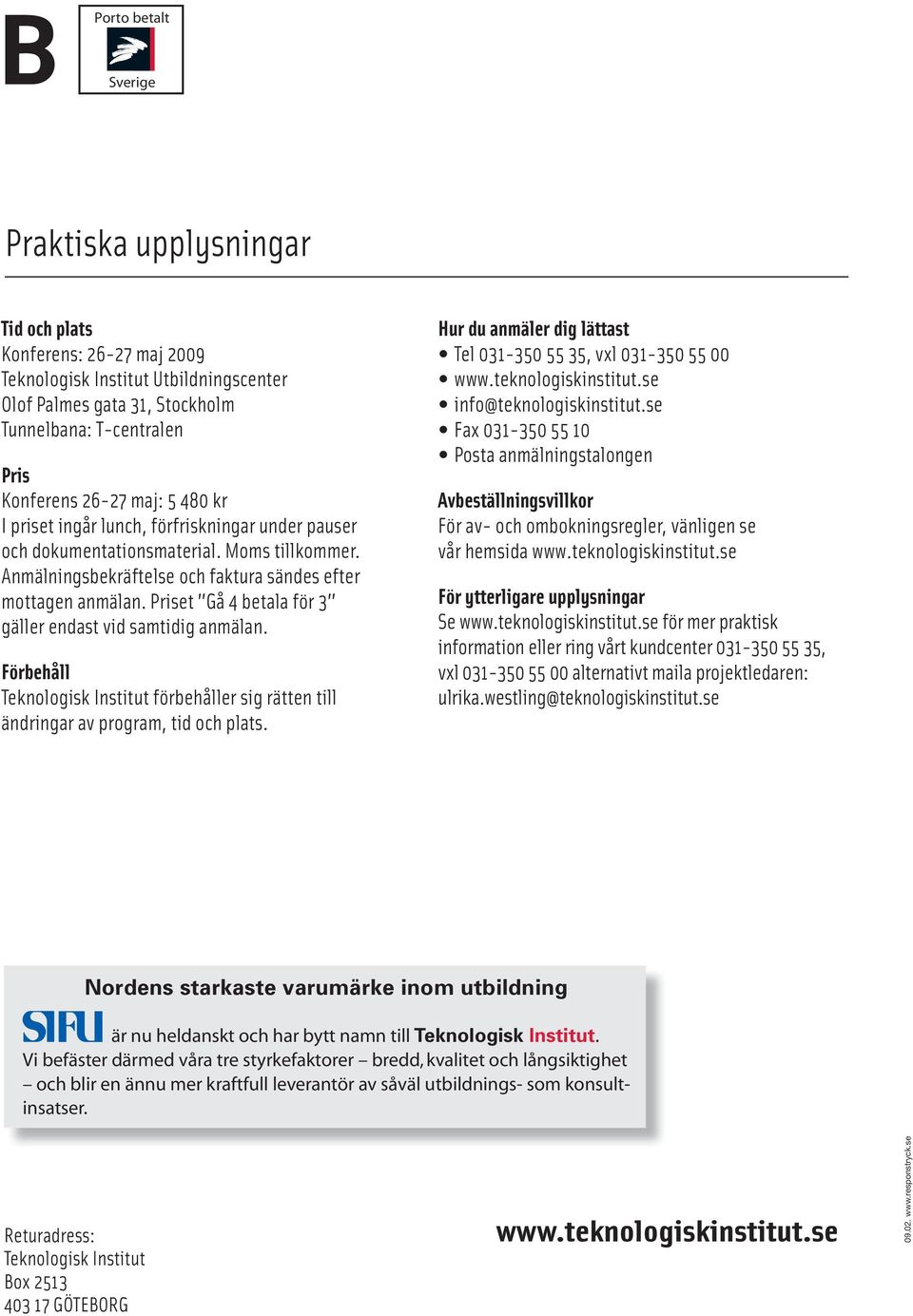 B

Porto betalt
Sverige

Praktiska upplysningar

Tid och plats
Konferens: 26-27 maj 2009
Teknologisk Institut Utbildningscenter
Olof Palmes gata 31, Stockholm
Tunnelbana: T-centralen

Pris
Konferens 26-27 maj: 5 480 kr
I priset ingår lunch, förfriskningar under pauser och dokumentationsmaterial. Moms tillkommer. Anmälningsbekräftelse och faktura sändes efter mottagen anmälan. Priset "Gå 4 betala för 3" gäller endast vid samtidig anmälan.

Förbehåll
Teknologisk Institut förbehåller sig rätten till ändringar av program, tid och plats.

Hur du anmäler dig lättast
• Tel 031-350 55 35, vxl 031-350 55 00
• www.teknologiskinstitut.se
• info@teknologiskinstitut.se
• Fax 031-350 55 10
• Posta anmälningstalongen

Avbeställningsvillkor
För av- och ombokningsregler, vänligen se vår hemsida www.teknologiskinstitut.se

För ytterligare upplysningar
Se www.teknologiskinstitut.se för mer praktisk information eller ring vårt kundcenter 031-350 55 35, vxl 031-350 55 00 alternativt maila projektledaren: ulrika.westling@teknologiskinstitut.se

Nordens starkaste varumärke inom utbildning
SIFU är nu heldanskt och har bytt namn till Teknologisk Institut.
Vi befäster därmed våra tre styrkefaktorer – bredd, kvalitet och långsiktighet – och blir en ännu mer kraftfull leverantör av såväl utbildnings- som konsultinsatser.

Returadress:
Teknologisk Institut
Box 2513
403 17 GÖTEBORG

www.teknologiskinstitut.se

09.02. www.responstryck.se